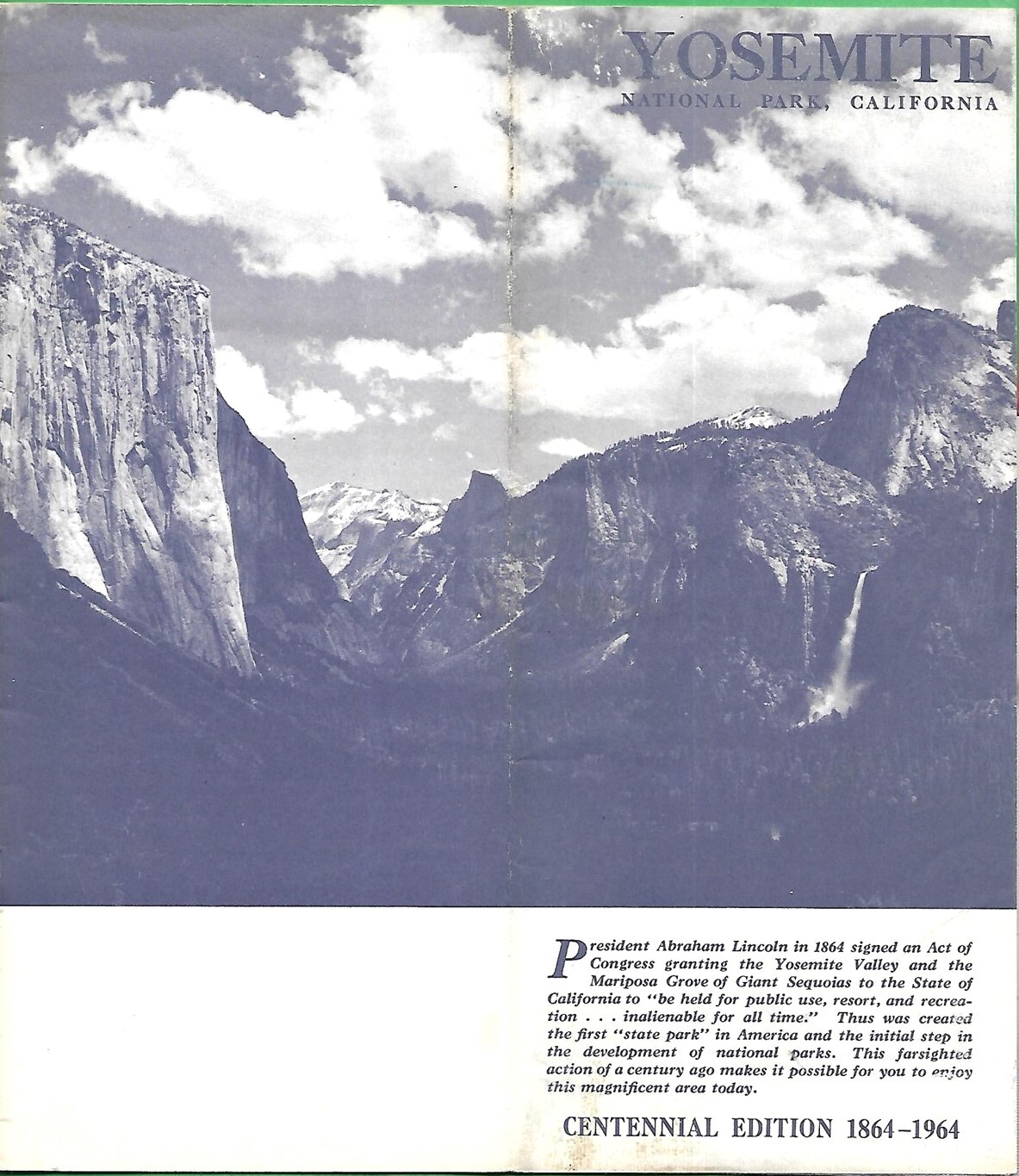 YOSEMITE
NATIONAL PARK, CALIFORNIA

President Abraham Lincoln in 1864 signed an Act of Congress granting the Yosemite Valley and the Mariposa Grove of Giant Sequoias to the State of California to "be held for public use, resort, and recreation . . . inalienable for all time." Thus was created the first "state park" in America and the initial step in the development of national parks. This farsighted action of a century ago makes it possible for you to enjoy this magnificent area today.

CENTENNIAL EDITION 1864-1964